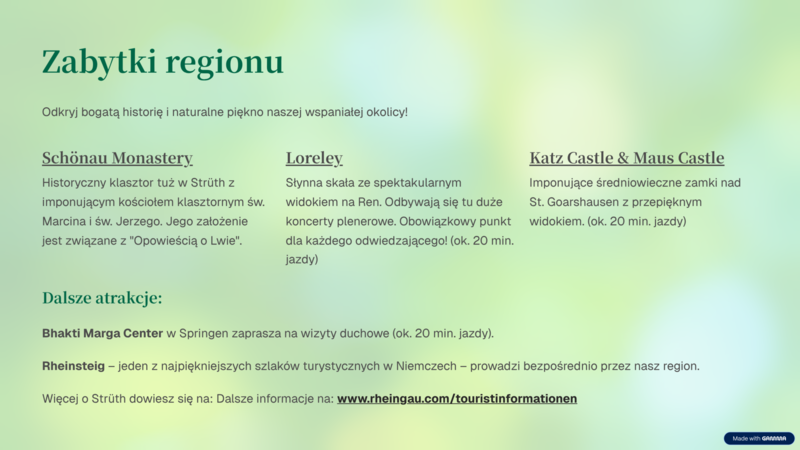 Zabytki regionu

Odkryj bogatą historię i naturalne piękno naszej wspaniałej okolicy!

Schönau Monastery

Historyczny klasztor tuż w Strüth z imponującym kościołem klasztornym św. Marcina i św. Jerzego. Jego założenie jest związane z "Opowieścią o Lwie".

Loreley

Słynna skała ze spektakularnym widokiem na Ren. Odbywają się tu duże koncerty plenerowe. Obowiązkowy punkt dla każdego odwiedzającego! (ok. 20 min. jazdy)

Katz Castle & Maus Castle

Imponujące średniowieczne zamki nad St. Goarshausen z przepięknym widokiem. (ok. 20 min. jazdy)

Dalsze atrakcje:

Bhakti Marga Center w Springen zaprasza na wizyty duchowe (ok. 20 min. jazdy).

Rheinsteig – jeden z najpiękniejszych szlaków turystycznych w Niemczech – prowadzi bezpośrednio przez nasz region.

Więcej o Strüth dowiesz się na: Dalsze informacje na: www.rheingau.com/touristinformationen

Made with GAMMA